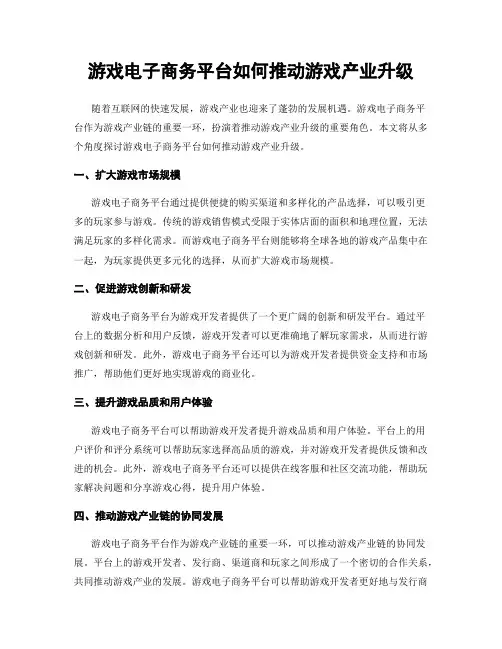 游戏电子商务平台如何推动游戏产业升级

随着互联网的快速发展，游戏产业也迎来了蓬勃的发展机遇。游戏电子商务平台作为游戏产业链的重要一环，扮演着推动游戏产业升级的重要角色。本文将从多个角度探讨游戏电子商务平台如何推动游戏产业升级。

一、扩大游戏市场规模

游戏电子商务平台通过提供便捷的购买渠道和多样化的产品选择，可以吸引更多的玩家参与游戏。传统的游戏销售模式受限于实体店面的面积和地理位置，无法满足玩家的多样化需求。而游戏电子商务平台则能够将全球各地的游戏产品集中在一起，为玩家提供更多元化的选择，从而扩大游戏市场规模。

二、促进游戏创新和研发

游戏电子商务平台为游戏开发者提供了一个更广阔的创新和研发平台。通过平台上的数据分析和用户反馈，游戏开发者可以更准确地了解玩家需求，从而进行游戏创新和研发。此外，游戏电子商务平台还可以为游戏开发者提供资金支持和市场推广，帮助他们更好地实现游戏的商业化。

三、提升游戏品质和用户体验

游戏电子商务平台可以帮助游戏开发者提升游戏品质和用户体验。平台上的用户评价和评分系统可以帮助玩家选择高品质的游戏，并对游戏开发者提供反馈和改进的机会。此外，游戏电子商务平台还可以提供在线客服和社区交流功能，帮助玩家解决问题和分享游戏心得，提升用户体验。

四、推动游戏产业链的协同发展

游戏电子商务平台作为游戏产业链的重要一环，可以推动游戏产业链的协同发展。平台上的游戏开发者、发行商、渠道商和玩家之间形成了一个密切的合作关系，共同推动游戏产业的发展。游戏电子商务平台可以帮助游戏开发者更好地与发行商